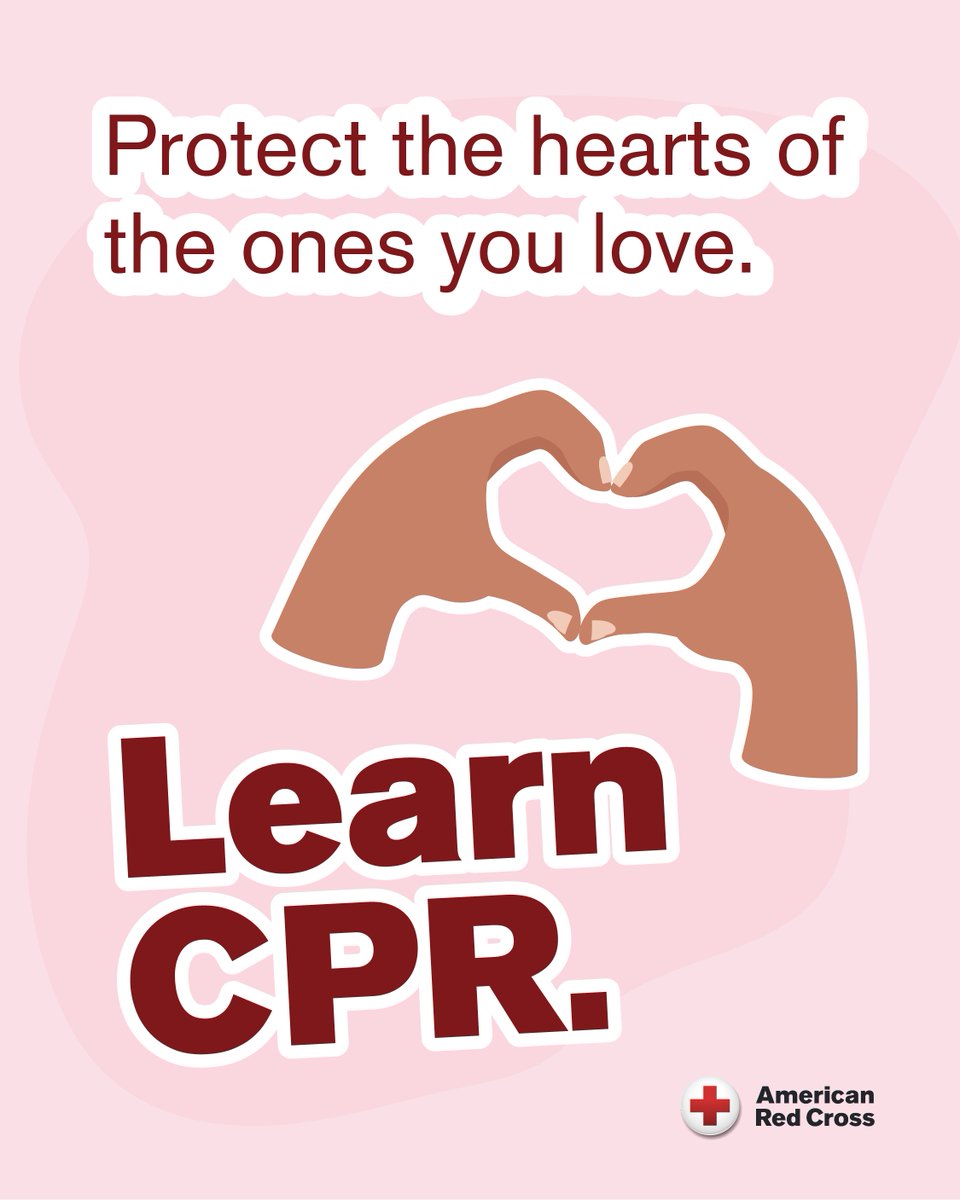 Protect the hearts of the ones you love.

Learn CPR.

American Red Cross